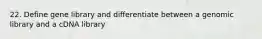 22. Define gene library and differentiate between a genomic library and a cDNA library